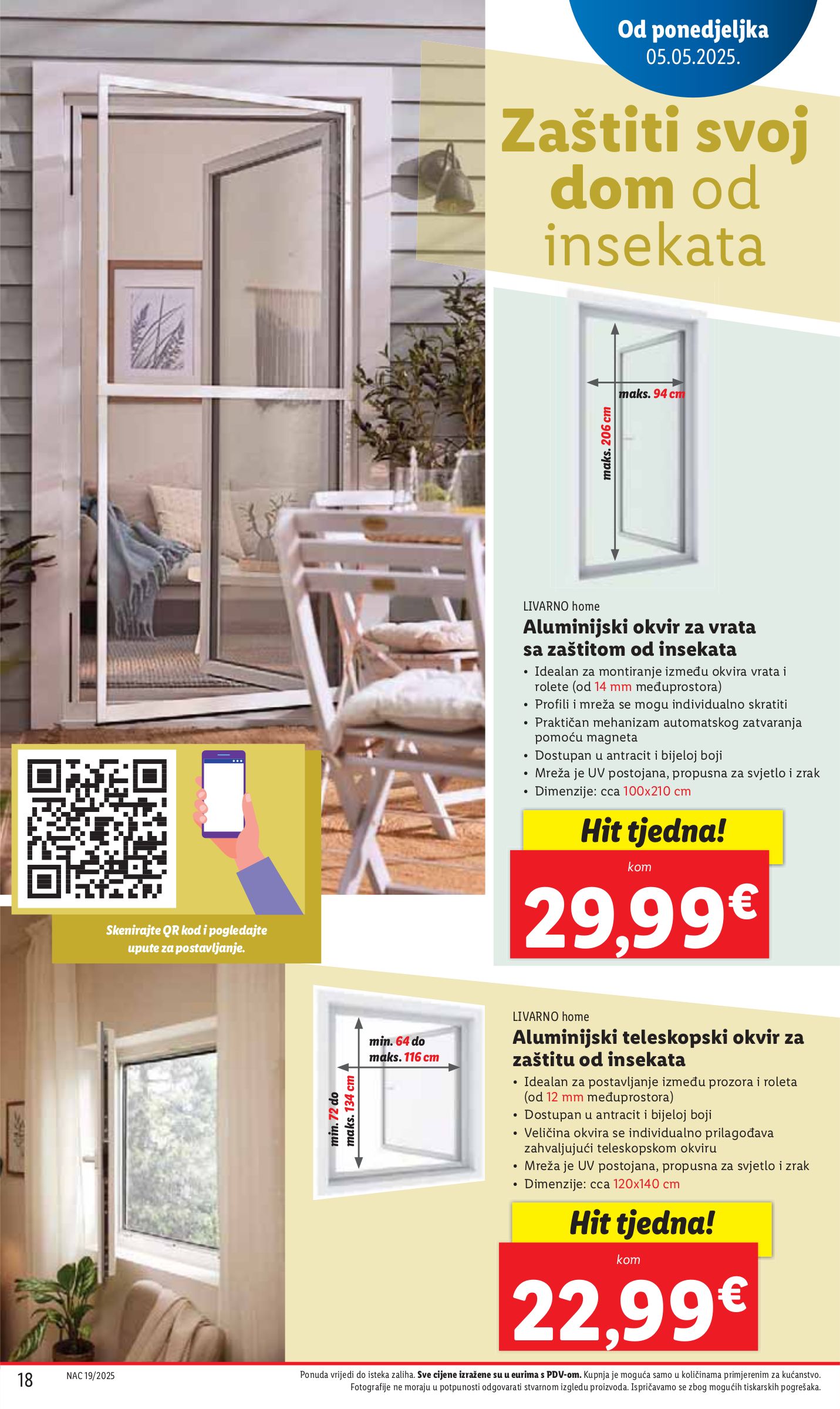 Od ponedjeljka
05.05.2025.

Zaštiti svoj dom od insekata

maks. 94 cm
maks. 206 cm

LIVARNO home
Aluminijski okvir za vrata sa zaštitom od insekata
• Idealan za montiranje između okvira vrata i rolete (od 14 mm međuprostora)
• Profili i mreža se mogu individualno skratiti
• Praktičan mehanizam automatskog zatvaranja pomoću magneta
• Dostupan u antracit i bijeloj boji
• Mreža je UV postojana, propusna za svjetlo i zrak
• Dimenzije: cca 100x210 cm

Hit tjedna!
kom
29,99€

Skenirajte QR kod i pogledajte upute za postavljanje.

min. 64 do maks. 116 cm
min. 72 do maks. 134 cm

LIVARNO home
Aluminijski teleskopski okvir za zaštitu od insekata
• Idealan za postavljanje između prozora i roleta (od 12 mm međuprostora)
• Dostupan u antracit i bijeloj boji
• Veličina okvira se individualno prilagođava zahvaljujući teleskopskom okviru
• Mreža je UV postojana, propusna za svjetlo i zrak
• Dimenzije: cca 120x140 cm

Hit tjedna!
kom
22,99€

18 NAC 19/2025
Ponuda vrijedi do isteka zaliha. Sve cijene izražene su u eurima s PDV-om. Kupnja je moguća samo u količinama primjerenim za kućanstvo. Fotografije ne moraju u potpunosti odgovarati stvarnom izgledu proizvoda. Ispričavamo se zbog mogućih tiskarskih pogrešaka.